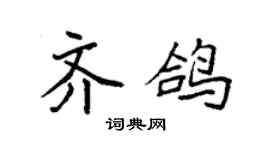 齐鸽
词典网